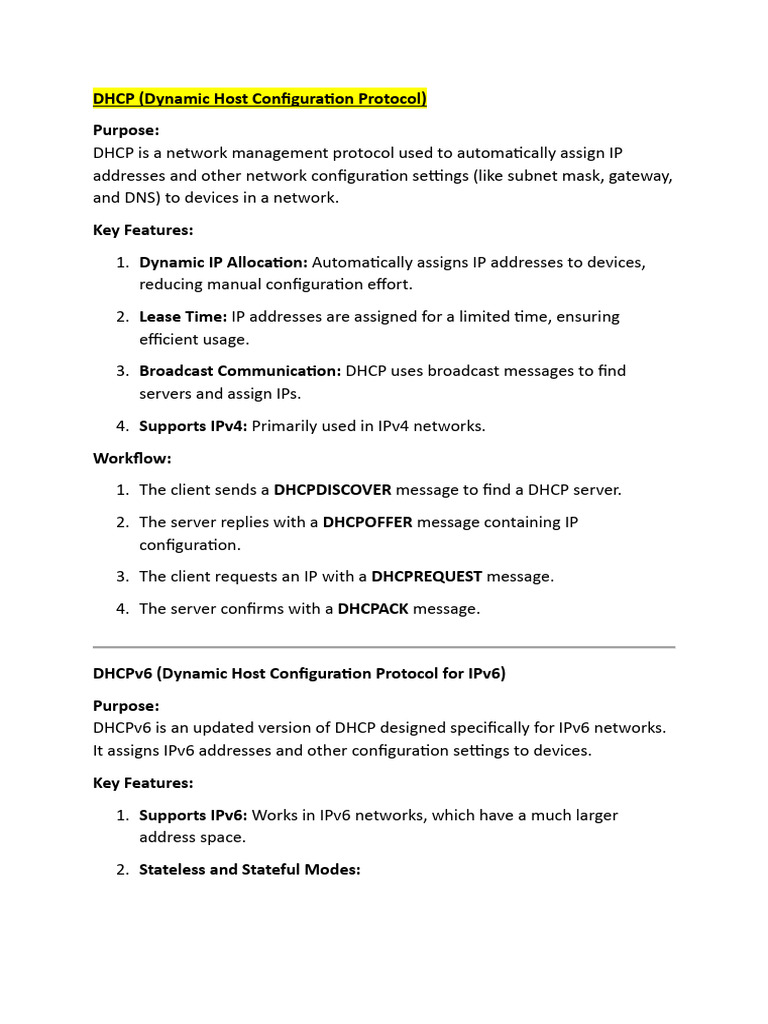 DHCP (Dynamic Host Configuration Protocol)

Purpose:
DHCP is a network management protocol used to automatically assign IP addresses and other network configuration settings (like subnet mask, gateway, and DNS) to devices in a network.

Key Features:

1. Dynamic IP Allocation: Automatically assigns IP addresses to devices, reducing manual configuration effort.
2. Lease Time: IP addresses are assigned for a limited time, ensuring efficient usage.
3. Broadcast Communication: DHCP uses broadcast messages to find servers and assign IPs.
4. Supports IPv4: Primarily used in IPv4 networks.

Workflow:

1. The client sends a DHCPDISCOVER message to find a DHCP server.
2. The server replies with a DHCPOFFER message containing IP configuration.
3. The client requests an IP with a DHCPREQUEST message.
4. The server confirms with a DHCPACK message.

DHCPv6 (Dynamic Host Configuration Protocol for IPv6)

Purpose:
DHCPv6 is an updated version of DHCP designed specifically for IPv6 networks. It assigns IPv6 addresses and other configuration settings to devices.

Key Features:

1. Supports IPv6: Works in IPv6 networks, which have a much larger address space.
2. Stateless and Stateful Modes: